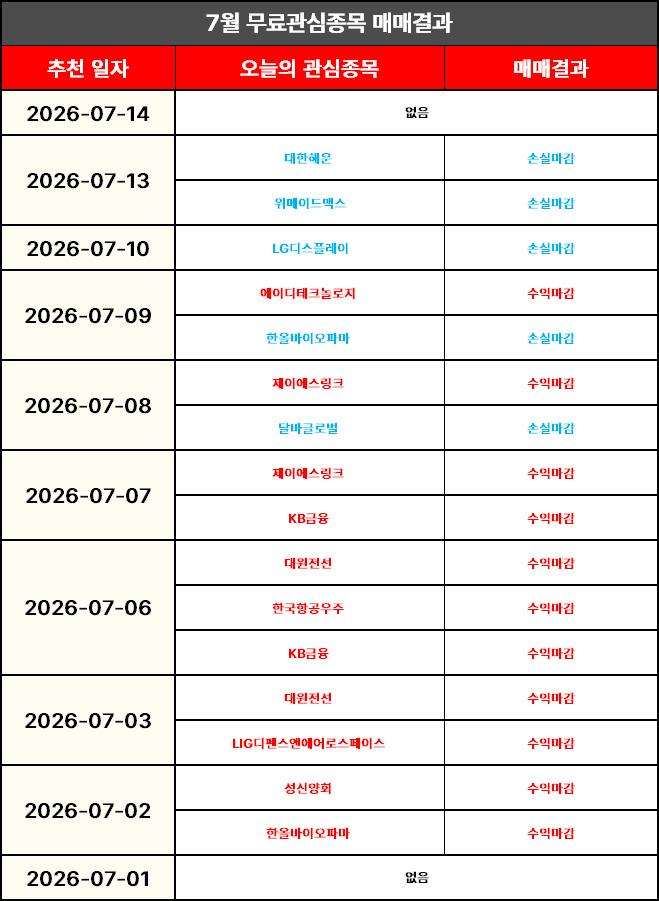 7월 무료관심종목 매매결과

| 추천 일자 | 오늘의 관심종목 | 매매결과 |
|---|---|---|
| 2026-07-14 | 없음 | |
| 2026-07-13 | 대한해운 | 손실마감 |
| | 위메이드맥스 | 손실마감 |
| 2026-07-10 | LG디스플레이 | 손실마감 |
| 2026-07-09 | 에이디테크놀로지 | 수익마감 |
| | 한올바이오파마 | 손실마감 |
| 2026-07-08 | 제이에스링크 | 수익마감 |
| | 달바글로벌 | 손실마감 |
| 2026-07-07 | 제이에스링크 | 수익마감 |
| | KB금융 | 수익마감 |
| 2026-07-06 | 대원전선 | 수익마감 |
| | 한국항공우주 | 수익마감 |
| | KB금융 | 수익마감 |
| 2026-07-03 | 대원전선 | 수익마감 |
| | LIG디펜스앤에어로스페이스 | 수익마감 |
| 2026-07-02 | 성신양회 | 수익마감 |
| | 한올바이오파마 | 수익마감 |
| 2026-07-01 | 없음 | |